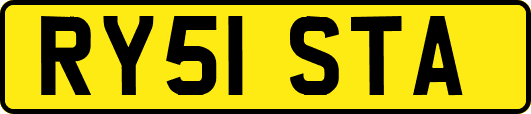 RY51 STA